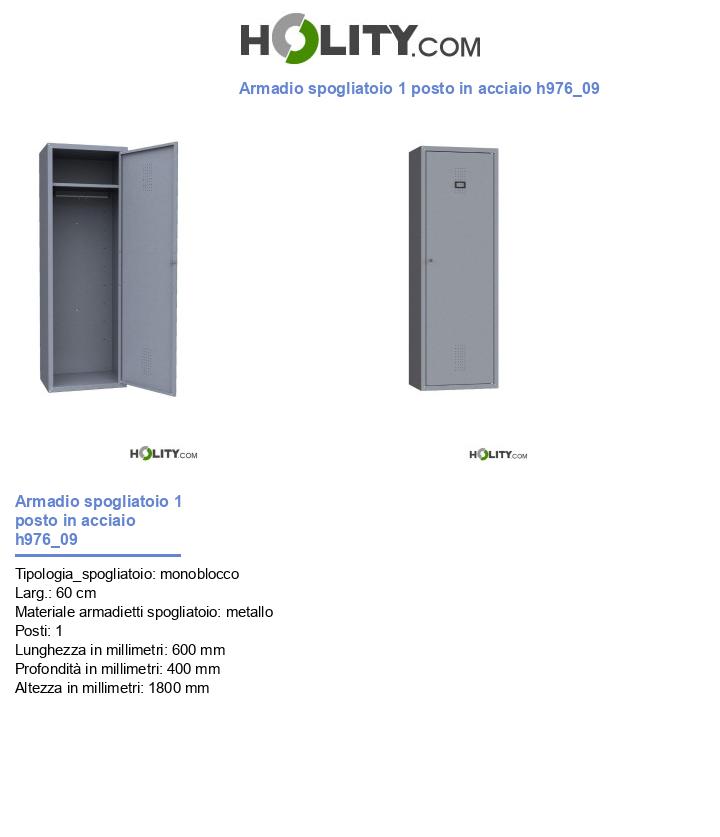 HOLITY.COM

Armadio spogliatoio 1 posto in acciaio h976_09

HOLITY.COM

HOLITY.COM

Armadio spogliatoio 1 posto in acciaio h976_09

Tipologia_spogliatoio: monoblocco
Larg.: 60 cm
Materiale armadietti spogliatoio: metallo
Posti: 1
Lunghezza in millimetri: 600 mm
Profondità in millimetri: 400 mm
Altezza in millimetri: 1800 mm